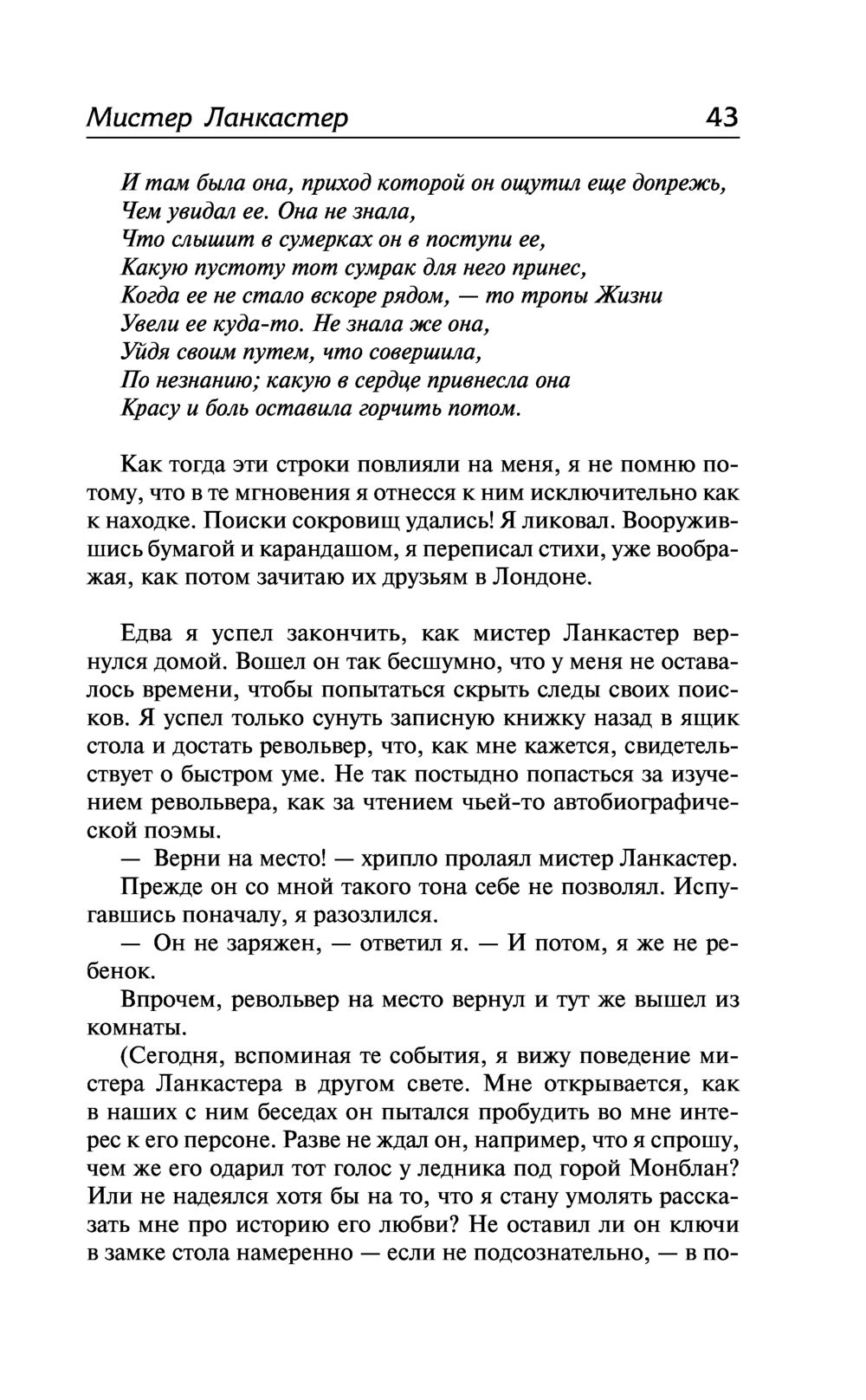 Мистер Ланкастер 43

И там была она, приход которой он ощутил еще допрежь,
Чем увидал ее. Она не знала,
Что слышит в сумерках он в поступи ее,
Какую пустоту тот сумрак для него принес,
Когда ее не стало вскоре рядом, — то тропы Жизни
Увели ее куда-то. Не знала же она,
Уйдя своим путем, что совершила,
По незнанию; какую в сердце привнесла она
Красу и боль оставила горчить потом.

Как тогда эти строки повлияли на меня, я не помню потому, что в те мгновения я отнесся к ним исключительно как к находке. Поиски сокровищ удались! Я ликовал. Вооружившись бумагой и карандашом, я переписал стихи, уже воображая, как потом зачитаю их друзьям в Лондоне.

Едва я успел закончить, как мистер Ланкастер вернулся домой. Вошел он так бесшумно, что у меня не оставалось времени, чтобы попытаться скрыть следы своих поисков. Я успел только сунуть записную книжку назад в ящик стола и достать револьвер, что, как мне кажется, свидетельствует о быстром уме. Не так постыдно попасться за изучением револьвера, как за чтением чьей-то автобиографической поэмы.

— Верни на место! — хрипло пролаял мистер Ланкастер.

Прежде он со мной такого тона себе не позволял. Испугавшись поначалу, я разозлился.

— Он не заряжен, — ответил я. — И потом, я же не ребенок.

Впрочем, револьвер на место вернул и тут же вышел из комнаты.

(Сегодня, вспоминая те события, я вижу поведение мистера Ланкастера в другом свете. Мне открывается, как в наших с ним беседах он пытался пробудить во мне интерес к его персоне. Разве не ждал он, например, что я спрошу, чем же его одарил тот голос у ледника под горой Монблан? Или не надеялся хотя бы на то, что я стану умолять рассказать мне про историю его любви? Не оставил ли он ключи в замке стола намеренно — если не подсознательно, — в по-